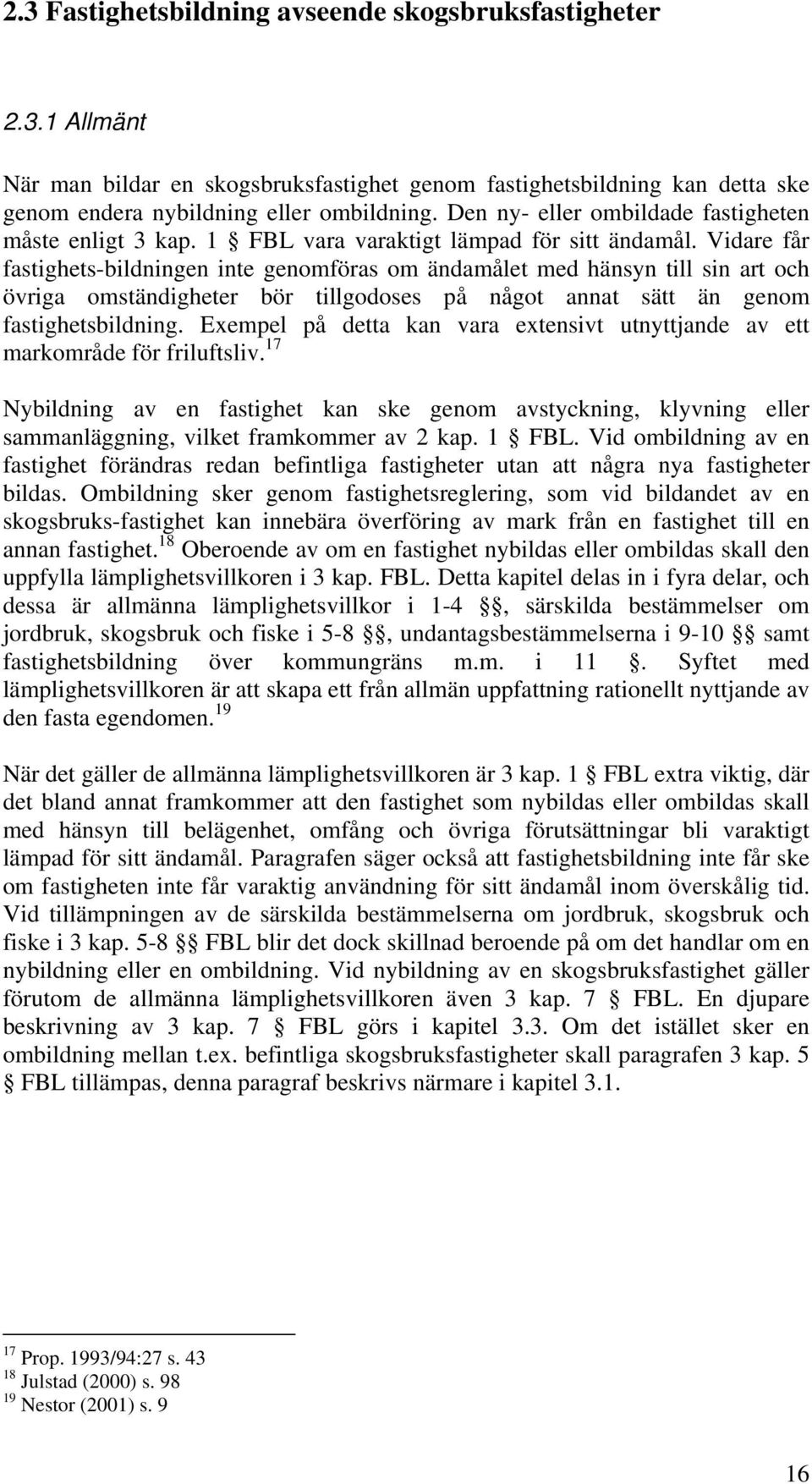 2.3 Fastighetsbildning avseende skogsbruksfastigheter

2.3.1 Allmänt

När man bildar en skogsbruksfastighet genom fastighetsbildning kan detta ske genom endera nybildning eller ombildning. Den ny- eller ombildade fastigheten måste enligt 3 kap. 1 § FBL vara varaktigt lämpad för sitt ändamål. Vidare får fastighets-bildningen inte genomföras om ändamålet med hänsyn till sin art och övriga omständigheter bör tillgodoses på något annat sätt än genom fastighetsbildning. Exempel på detta kan vara extensivt utnyttjande av ett markområde för friluftsliv.$^{17}$

Nybildning av en fastighet kan ske genom avstyckning, klyvning eller sammanläggning, vilket framkommer av 2 kap. 1 § FBL. Vid ombildning av en fastighet förändras redan befintliga fastigheter utan att några nya fastigheter bildas. Ombildning sker genom fastighetsreglering, som vid bildandet av en skogsbruks-fastighet kan innebära överföring av mark från en fastighet till en annan fastighet.$^{18}$ Oberoende av om en fastighet nybildas eller ombildas skall den uppfylla lämplighetsvillkoren i 3 kap. FBL. Detta kapitel delas in i fyra delar, och dessa är allmänna lämplighetsvillkor i 1-4 §§, särskilda bestämmelser om jordbruk, skogsbruk och fiske i 5-8 §§, undantagsbestämmelserna i 9-10 §§ samt fastighetsbildning över kommungräns m.m. i 11 §. Syftet med lämplighetsvillkoren är att skapa ett från allmän uppfattning rationellt nyttjande av den fasta egendomen.$^{19}$

När det gäller de allmänna lämplighetsvillkoren är 3 kap. 1 § FBL extra viktig, där det bland annat framkommer att den fastighet som nybildas eller ombildas skall med hänsyn till belägenhet, omfång och övriga förutsättningar bli varaktigt lämpad för sitt ändamål. Paragrafen säger också att fastighetsbildning inte får ske om fastigheten inte får varaktig användning för sitt ändamål inom överskålig tid. Vid tillämpningen av de särskilda bestämmelserna om jordbruk, skogsbruk och fiske i 3 kap. 5-8 §§ FBL blir det dock skillnad beroende på om det handlar om en nybildning eller en ombildning. Vid nybildning av en skogsbruksfastighet gäller förutom de allmänna lämplighetsvillkoren även 3 kap. 7 § FBL. En djupare beskrivning av 3 kap. 7 § FBL görs i kapitel 3.3. Om det istället sker en ombildning mellan t.ex. befintliga skogsbruksfastigheter skall paragrafen 3 kap. 5 § FBL tillämpas, denna paragraf beskrivs närmare i kapitel 3.1.

$^{17}$ Prop. 1993/94:27 s. 43
$^{18}$ Julstad (2000) s. 98
$^{19}$ Nestor (2001) s. 9

16